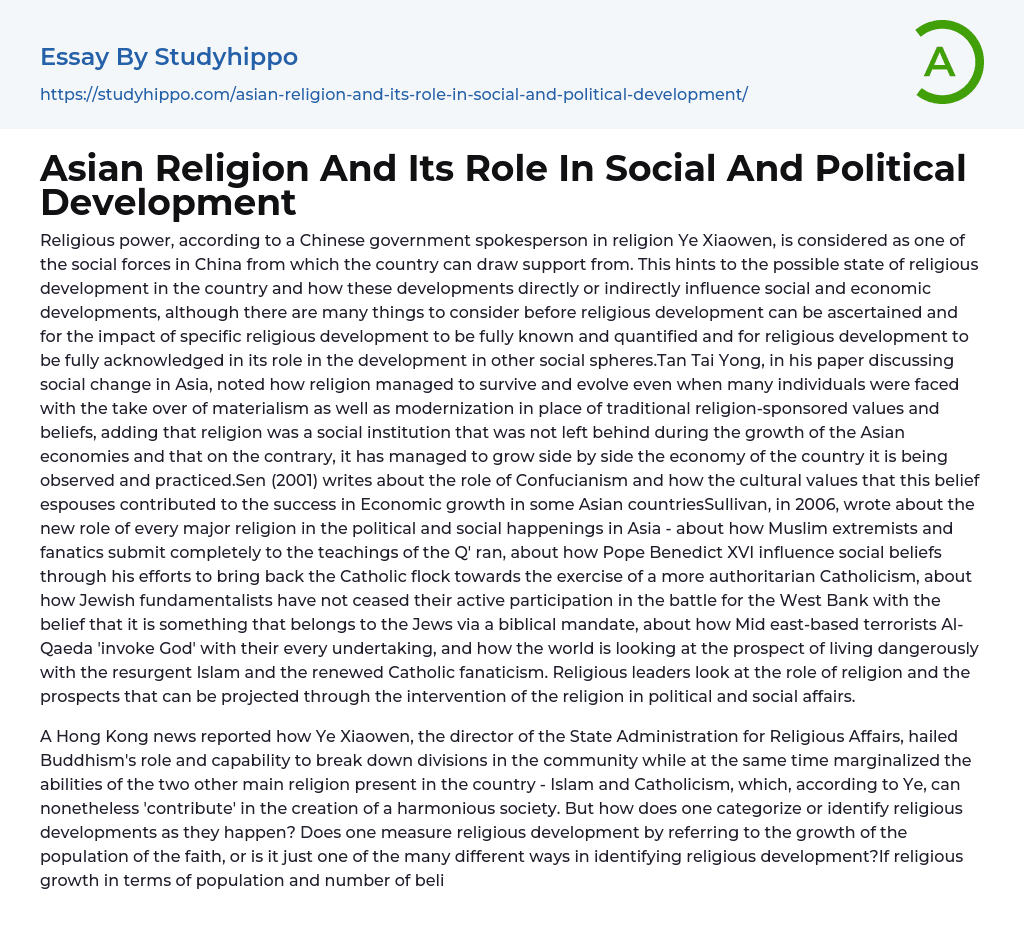 Essay By Studyhippo

https://studyhippo.com/asian-religion-and-its-role-in-social-and-political-development/

A

Asian Religion And Its Role In Social And Political Development

Religious power, according to a Chinese government spokesperson in religion Ye Xiaowen, is considered as one of the social forces in China from which the country can draw support from. This hints to the possible state of religious development in the country and how these developments directly or indirectly influence social and economic developments, although there are many things to consider before religious development can be ascertained and for the impact of specific religious development to be fully known and quantified and for religious development to be fully acknowledged in its role in the development in other social spheres.Tan Tai Yong, in his paper discussing social change in Asia, noted how religion managed to survive and evolve even when many individuals were faced with the take over of materialism as well as modernization in place of traditional religion-sponsored values and beliefs, adding that religion was a social institution that was not left behind during the growth of the Asian economies and that on the contrary, it has managed to grow side by side the economy of the country it is being observed and practiced.Sen (2001) writes about the role of Confucianism and how the cultural values that this belief espouses contributed to the success in Economic growth in some Asian countriesSullivan, in 2006, wrote about the new role of every major religion in the political and social happenings in Asia - about how Muslim extremists and fanatics submit completely to the teachings of the Q' ran, about how Pope Benedict XVI influence social beliefs through his efforts to bring back the Catholic flock towards the exercise of a more authoritarian Catholicism, about how Jewish fundamentalists have not ceased their active participation in the battle for the West Bank with the belief that it is something that belongs to the Jews via a biblical mandate, about how Mid east-based terrorists Al-Qaeda 'invoke God' with their every undertaking, and how the world is looking at the prospect of living dangerously with the resurgent Islam and the renewed Catholic fanaticism. Religious leaders look at the role of religion and the prospects that can be projected through the intervention of the religion in political and social affairs.

A Hong Kong news reported how Ye Xiaowen, the director of the State Administration for Religious Affairs, hailed Buddhism's role and capability to break down divisions in the community while at the same time marginalized the abilities of the two other main religion present in the country - Islam and Catholicism, which, according to Ye, can nonetheless 'contribute' in the creation of a harmonious society. But how does one categorize or identify religious developments as they happen? Does one measure religious development by referring to the growth of the population of the faith, or is it just one of the many different ways in identifying religious development?If religious growth in terms of population and number of beli